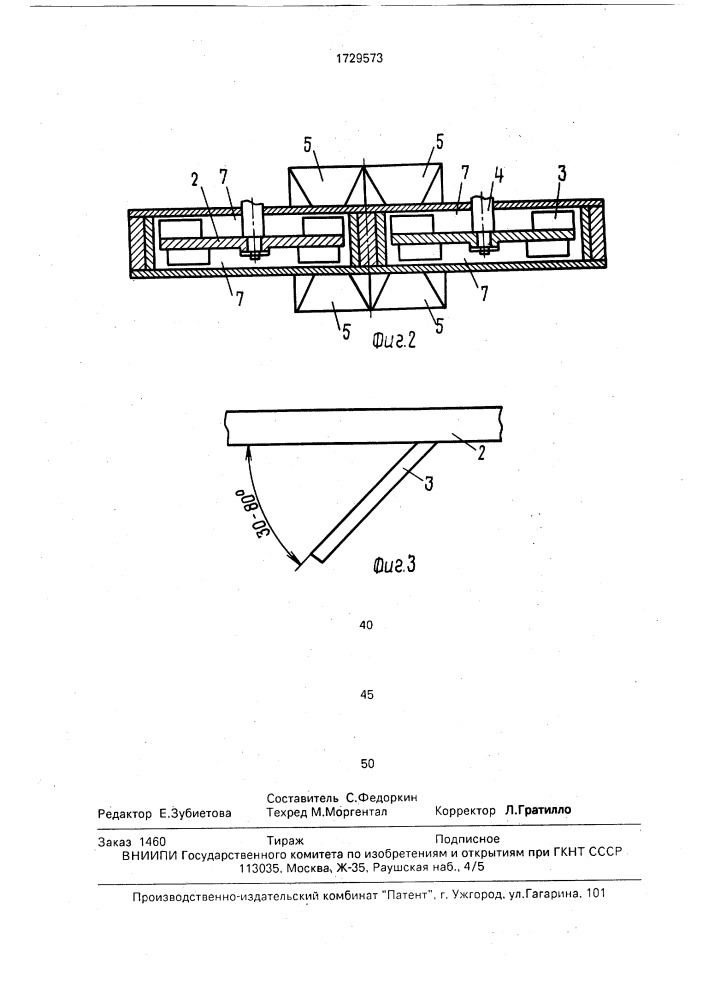 1729573

5 5 2 7 7 4 3 7 7 5 5

Фиг.2

2 3 30-80°

Фиг.3

40

45

50

Редактор Е.Зубиетова Составитель С.Федоркин Техред М.Моргентал Корректор Л.Гратилло

Заказ 1460 Тираж Подписное
ВНИИПИ Государственного комитета по изобретениям и открытиям при ГКНТ СССР
113035, Москва, Ж-35, Раушская наб., 4/5

Производственно-издательский комбинат "Патент", г. Ужгород, ул.Гагарина, 101